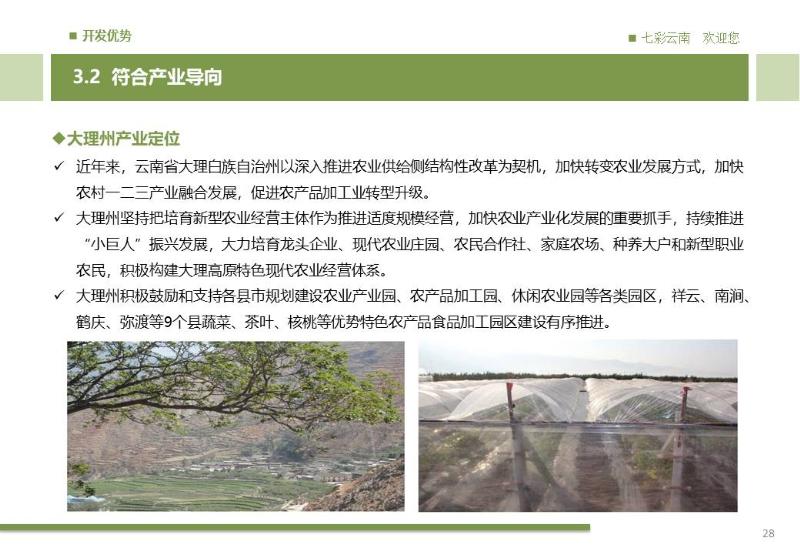 ■ 开发优势

■ 七彩云南　欢迎您

3.2 符合产业导向

◆大理州产业定位

✓ 近年来，云南省大理白族自治州以深入推进农业供给侧结构性改革为契机，加快转变农业发展方式，加快农村一二三产业融合发展，促进农产品加工业转型升级。

✓ 大理州坚持把培育新型农业经营主体作为推进适度规模经营，加快农业产业化发展的重要抓手，持续推进“小巨人”振兴发展，大力培育龙头企业、现代农业庄园、农民合作社、家庭农场、种养大户和新型职业农民，积极构建大理高原特色现代农业经营体系。

✓ 大理州积极鼓励和支持各县市规划建设农业产业园、农产品加工园、休闲农业园等各类园区，祥云、南涧、鹤庆、弥渡等9个县蔬菜、茶叶、核桃等优势特色农产品食品加工园区建设有序推进。

28